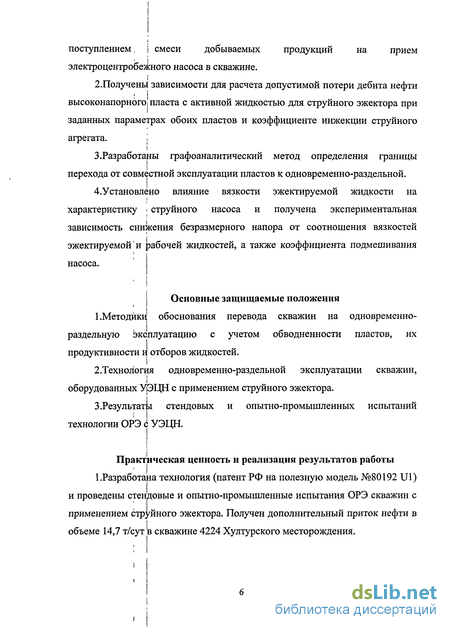 поступлением смеси добываемых продукций на прием электроцентробежного насоса в скважине.

2.Получены зависимости для расчета допустимой потери дебита нефти высоконапорного пласта с активной жидкостью для струйного эжектора при заданных параметрах обоих пластов и коэффициенте инжекции струйного агрегата.

3.Разработаны графоаналитический метод определения границы перехода от совместной эксплуатации пластов к одновременно-раздельной.

4.Установлено влияние вязкости эжектируемой жидкости на характеристику струйного насоса и получена экспериментальная зависимость снижения безразмерного напора от соотношения вязкостей эжектируемой и рабочей жидкостей, а также коэффициента подмешивания насоса.

Основные защищаемые положения

1.Методики обоснования перевода скважин на одновременно-раздельную эксплуатацию с учетом обводненности пластов, их продуктивности и отборов жидкостей.

2.Технология одновременно-раздельной эксплуатации скважин, оборудованных УЭЦН с применением струйного эжектора.

3.Результаты стендовых и опытно-промышленных испытаний технологии ОРЭ с УЭЦН.

Практическая ценность и реализация результатов работы

1.Разработана технология (патент РФ на полезную модель №80192 U1) и проведены стендовые и опытно-промышленные испытания ОРЭ скважин с применением струйного эжектора. Получен дополнительный приток нефти в объеме 14,7 т/сут в скважине 4224 Хултурского месторождения.

6

dsLib.net
библиотека диссертаций